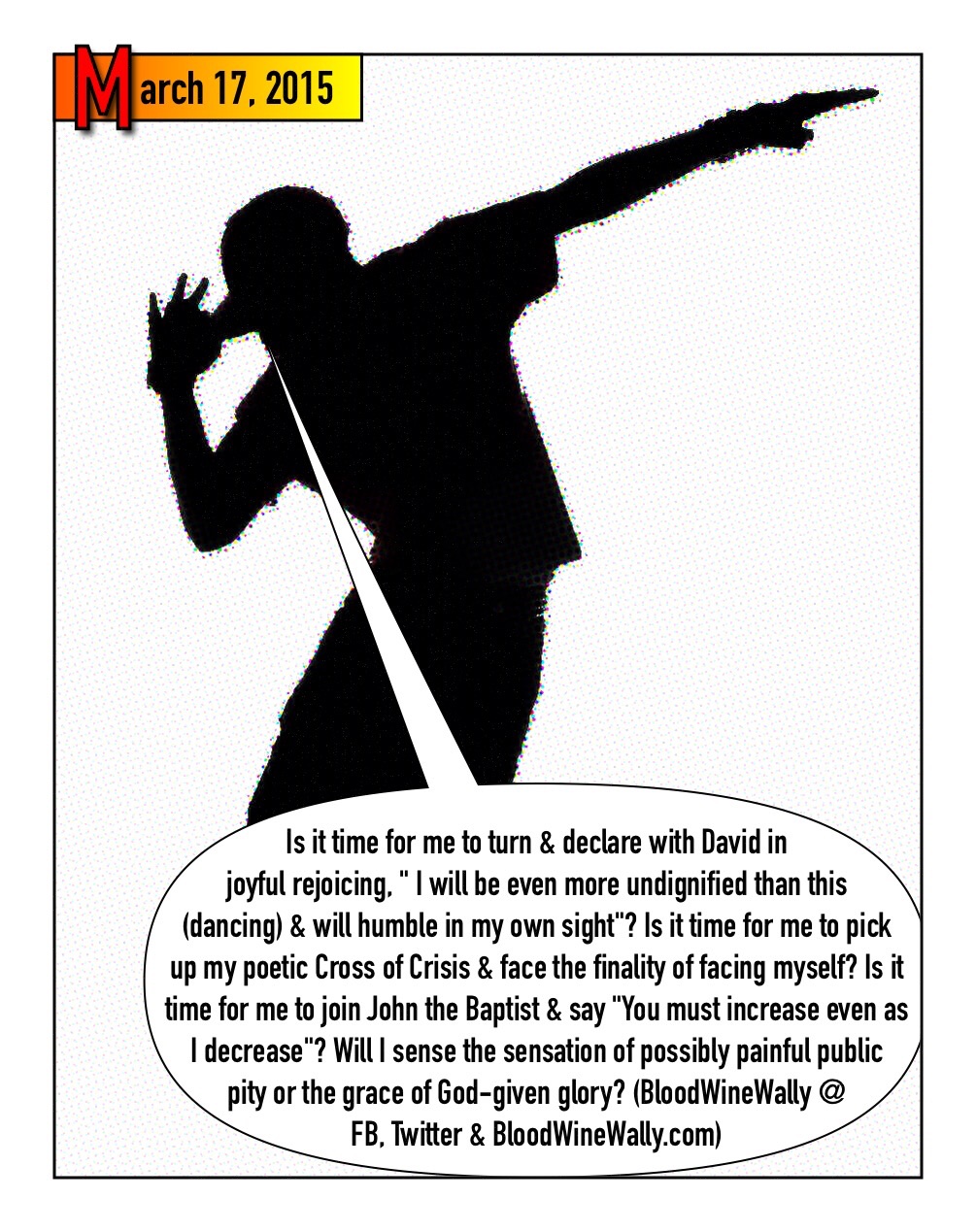 March 17, 2015

Is it time for me to turn & declare with David in joyful rejoicing, " I will be even more undignified than this (dancing) & will humble in my own sight"? Is it time for me to pick up my poetic Cross of Crisis & face the finality of facing myself? Is it time for me to join John the Baptist & say "You must increase even as I decrease"? Will I sense the sensation of possibly painful public pity or the grace of God-given glory? (BloodWineWally @ FB, Twitter & BloodWineWally.com)